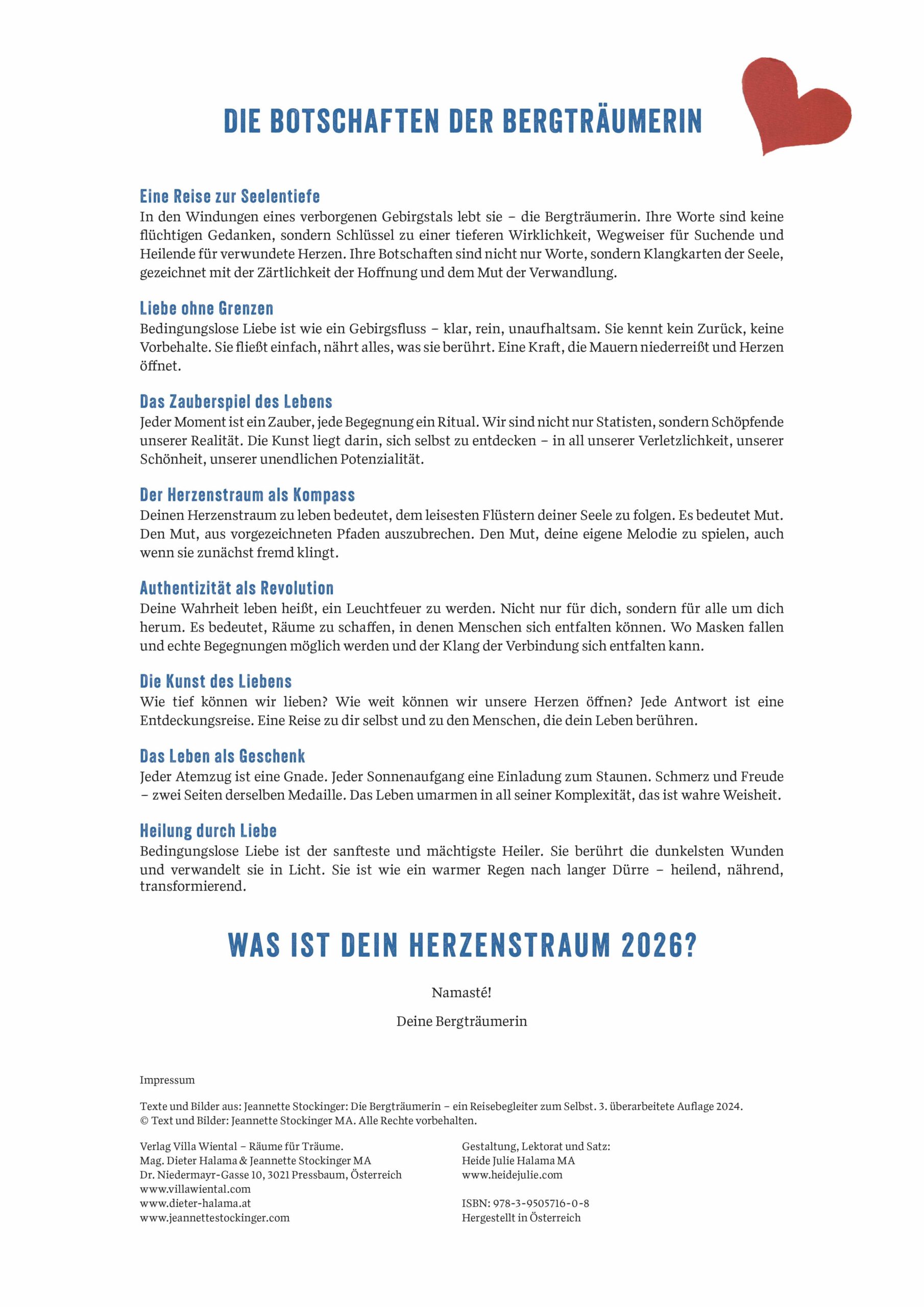 DIE BOTSCHAFTEN DER BERGTRÄUMERIN

Eine Reise zur Seelentiefe
In den Windungen eines verborgenen Gebirgstals lebt sie – die Bergträumerin. Ihre Worte sind keine flüchtigen Gedanken, sondern Schlüssel zu einer tieferen Wirklichkeit, Wegweiser für Suchende und Heilende für verwundete Herzen. Ihre Botschaften sind nicht nur Worte, sondern Klangkarten der Seele, gezeichnet mit der Zärtlichkeit der Hoffnung und dem Mut der Verwandlung.

Liebe ohne Grenzen
Bedingungslose Liebe ist wie ein Gebirgsfluss – klar, rein, unaufhaltsam. Sie kennt kein Zurück, keine Vorbehalte. Sie fließt einfach, nährt alles, was sie berührt. Eine Kraft, die Mauern niederreißt und Herzen öffnet.

Das Zauberspiel des Lebens
Jeder Moment ist ein Zauber, jede Begegnung ein Ritual. Wir sind nicht nur Statisten, sondern Schöpfende unserer Realität. Die Kunst liegt darin, sich selbst zu entdecken – in all unserer Verletzlichkeit, unserer Schönheit, unserer unendlichen Potenzialität.

Der Herzenstraum als Kompass
Deinen Herzenstraum zu leben bedeutet, dem leisesten Flüstern deiner Seele zu folgen. Es bedeutet Mut. Den Mut, aus vorgezeichneten Pfaden auszubrechen. Den Mut, deine eigene Melodie zu spielen, auch wenn sie zunächst fremd klingt.

Authentizität als Revolution
Deine Wahrheit leben heißt, ein Leuchtfeuer zu werden. Nicht nur für dich, sondern für alle um dich herum. Es bedeutet, Räume zu schaffen, in denen Menschen sich entfalten können. Wo Masken fallen und echte Begegnungen möglich werden und der Klang der Verbindung sich entfalten kann.

Die Kunst des Liebens
Wie tief können wir lieben? Wie weit können wir unsere Herzen öffnen? Jede Antwort ist eine Entdeckungsreise. Eine Reise zu dir selbst und zu den Menschen, die dein Leben berühren.

Das Leben als Geschenk
Jeder Atemzug ist eine Gnade. Jeder Sonnenaufgang eine Einladung zum Staunen. Schmerz und Freude – zwei Seiten derselben Medaille. Das Leben umarmen in all seiner Komplexität, das ist wahre Weisheit.

Heilung durch Liebe
Bedingungslose Liebe ist der sanfteste und mächtigste Heiler. Sie berührt die dunkelsten Wunden und verwandelt sie in Licht. Sie ist wie ein warmer Regen nach langer Dürre – heilend, nährend, transformierend.

WAS IST DEIN HERZENSTRAUM 2026?

Namasté!

Deine Bergträumerin

Impressum

Texte und Bilder aus: Jeannette Stockinger: Die Bergträumerin – ein Reisebegleiter zum Selbst. 3. überarbeitete Auflage 2024.
© Text und Bilder: Jeannette Stockinger MA. Alle Rechte vorbehalten.

Verlag Villa Wiental – Räume für Träume.
Mag. Dieter Halama & Jeannette Stockinger MA
Dr. Niedermayr-Gasse 10, 3021 Pressbaum, Österreich
www.villawiental.com
www.dieter-halama.at
www.jeannettestockinger.com

Gestaltung, Lektorat und Satz:
Heide Julie Halama MA
www.heidejulie.com

ISBN: 978-3-9505716-0-8
Hergestellt in Österreich